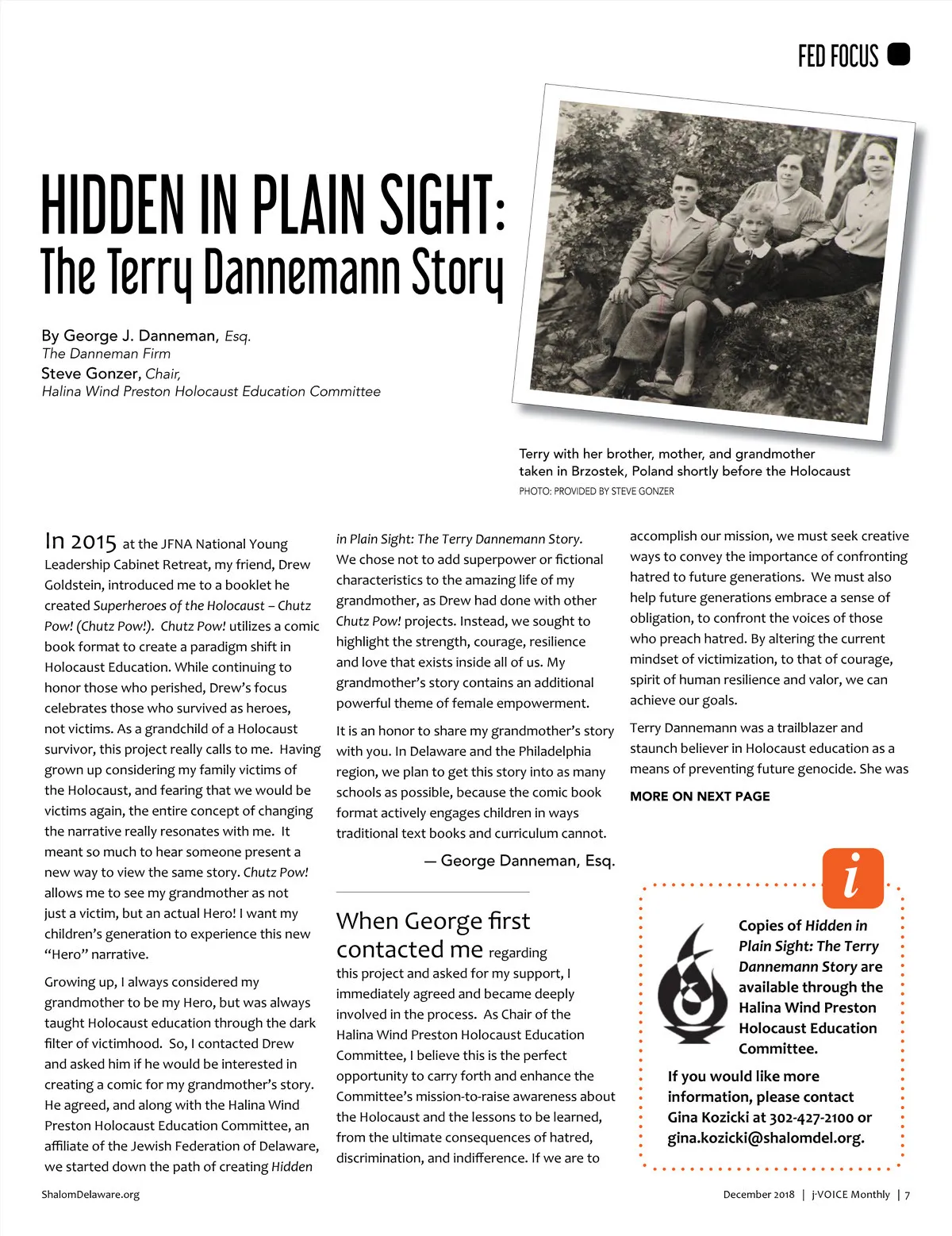 FED FOCUS

HIDDEN IN PLAIN SIGHT:
The Terry Dannemann Story

By George J. Danneman, Esq.
The Danneman Firm
Steve Gonzer, Chair,
Halina Wind Preston Holocaust Education Committee

Terry with her brother, mother, and grandmother taken in Brzostek, Poland shortly before the Holocaust
PHOTO: PROVIDED BY STEVE GONZER

In 2015 at the JFNA National Young Leadership Cabinet Retreat, my friend, Drew Goldstein, introduced me to a booklet he created Superheroes of the Holocaust – Chutz Pow! (Chutz Pow!). Chutz Pow! utilizes a comic book format to create a paradigm shift in Holocaust Education. While continuing to honor those who perished, Drew's focus celebrates those who survived as heroes, not victims. As a grandchild of a Holocaust survivor, this project really calls to me. Having grown up considering my family victims of the Holocaust, and fearing that we would be victims again, the entire concept of changing the narrative really resonates with me. It meant so much to hear someone present a new way to view the same story. Chutz Pow! allows me to see my grandmother as not just a victim, but an actual Hero! I want my children's generation to experience this new "Hero" narrative.

Growing up, I always considered my grandmother to be my Hero, but was always taught Holocaust education through the dark filter of victimhood. So, I contacted Drew and asked him if he would be interested in creating a comic for my grandmother's story. He agreed, and along with the Halina Wind Preston Holocaust Education Committee, an affiliate of the Jewish Federation of Delaware, we started down the path of creating Hidden in Plain Sight: The Terry Dannemann Story. We chose not to add superpower or fictional characteristics to the amazing life of my grandmother, as Drew had done with other Chutz Pow! projects. Instead, we sought to highlight the strength, courage, resilience and love that exists inside all of us. My grandmother's story contains an additional powerful theme of female empowerment.

It is an honor to share my grandmother's story with you. In Delaware and the Philadelphia region, we plan to get this story into as many schools as possible, because the comic book format actively engages children in ways traditional text books and curriculum cannot.

— George Danneman, Esq.

When George first contacted me regarding this project and asked for my support, I immediately agreed and became deeply involved in the process. As Chair of the Halina Wind Preston Holocaust Education Committee, I believe this is the perfect opportunity to carry forth and enhance the Committee's mission-to-raise awareness about the Holocaust and the lessons to be learned, from the ultimate consequences of hatred, discrimination, and indifference. If we are to accomplish our mission, we must seek creative ways to convey the importance of confronting hatred to future generations. We must also help future generations embrace a sense of obligation, to confront the voices of those who preach hatred. By altering the current mindset of victimization, to that of courage, spirit of human resilience and valor, we can achieve our goals.

Terry Dannemann was a trailblazer and staunch believer in Holocaust education as a means of preventing future genocide. She was

MORE ON NEXT PAGE

i

Copies of Hidden in Plain Sight: The Terry Dannemann Story are available through the Halina Wind Preston Holocaust Education Committee.

If you would like more information, please contact Gina Kozicki at 302-427-2100 or gina.kozicki@shalomdel.org.

ShalomDelaware.org

December 2018 | j-VOICE Monthly | 7